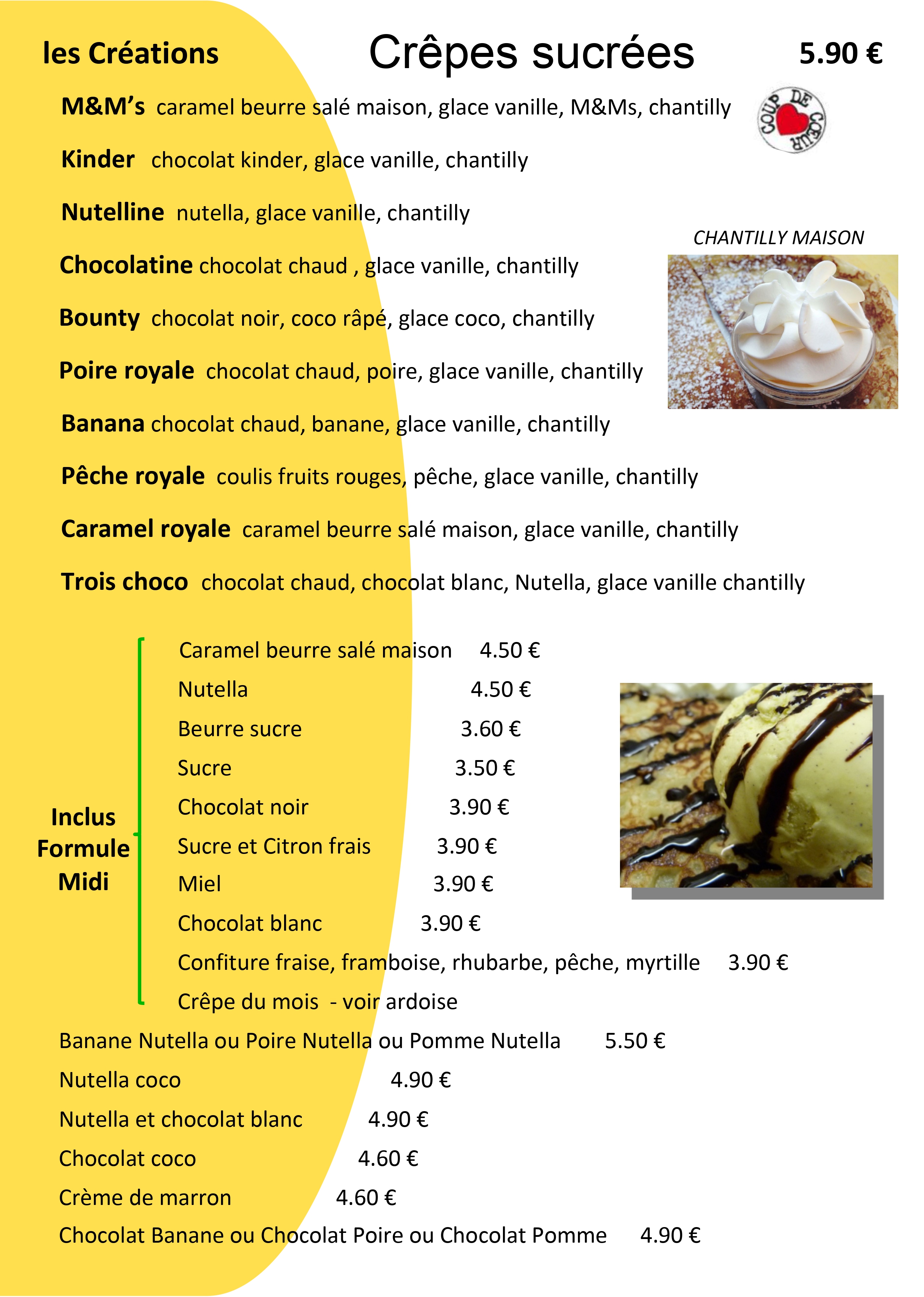 les Créations

Crêpes sucrées

5.90 €

M&M's caramel beurre salé maison, glace vanille, M&Ms, chantilly

COUP DE CŒUR

Kinder chocolat kinder, glace vanille, chantilly

Nutelline nutella, glace vanille, chantilly

CHANTILLY MAISON

Chocolatine chocolat chaud , glace vanille, chantilly

Bounty chocolat noir, coco râpé, glace coco, chantilly

Poire royale chocolat chaud, poire, glace vanille, chantilly

Banana chocolat chaud, banane, glace vanille, chantilly

Pêche royale coulis fruits rouges, pêche, glace vanille, chantilly

Caramel royale caramel beurre salé maison, glace vanille, chantilly

Trois choco chocolat chaud, chocolat blanc, Nutella, glace vanille chantilly

Inclus Formule Midi

Caramel beurre salé maison 4.50 €

Nutella 4.50 €

Beurre sucre 3.60 €

Sucre 3.50 €

Chocolat noir 3.90 €

Sucre et Citron frais 3.90 €

Miel 3.90 €

Chocolat blanc 3.90 €

Confiture fraise, framboise, rhubarbe, pêche, myrtille 3.90 €

Crêpe du mois - voir ardoise

Banane Nutella ou Poire Nutella ou Pomme Nutella 5.50 €

Nutella coco 4.90 €

Nutella et chocolat blanc 4.90 €

Chocolat coco 4.60 €

Crème de marron 4.60 €

Chocolat Banane ou Chocolat Poire ou Chocolat Pomme 4.90 €